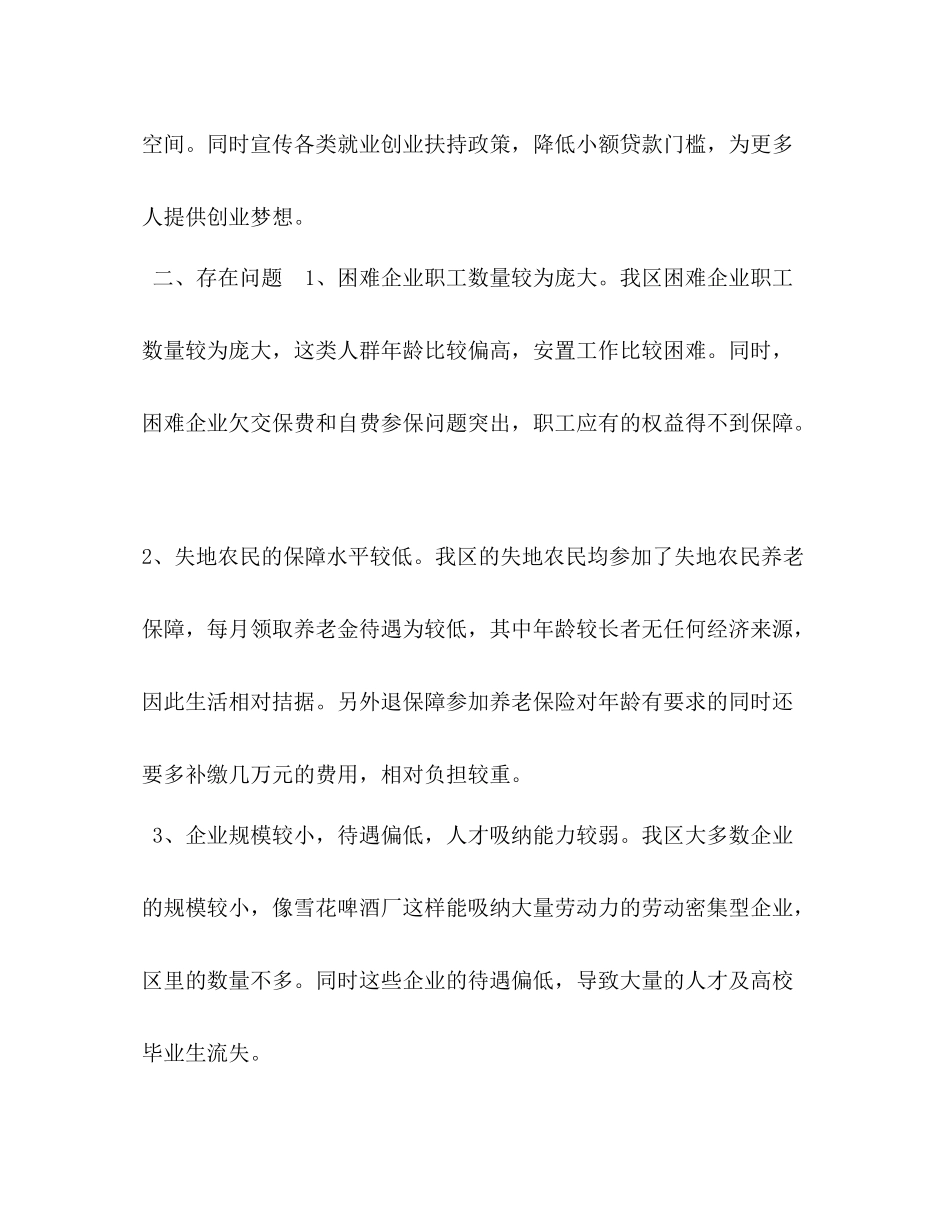 空间。同时宣传各类就业创业扶持政策，降低小额贷款门槛，为更多人提供创业梦想。

二、存在问题 1、困难企业职工数量较为庞大。我区困难企业职工数量较为庞大，这类人群年龄比较偏高，安置工作比较困难。同时，困难企业欠交保费和自费参保问题突出，职工应有的权益得不到保障。

2、失地农民的保障水平较低。我区的失地农民均参加了失地农民养老保障，每月领取养老金待遇为较低，其中年龄较长者无任何经济来源，因此生活相对拮据。另外退保障参加养老保险对年龄有要求的同时还要多补缴几万元的费用，相对负担较重。

3、企业规模较小，待遇偏低，人才吸纳能力较弱。我区大多数企业的规模较小，像雪花啤酒厂这样能吸纳大量劳动力的劳动密集型企业，区里的数量不多。同时这些企业的待遇偏低，导致大量的人才及高校毕业生流失。